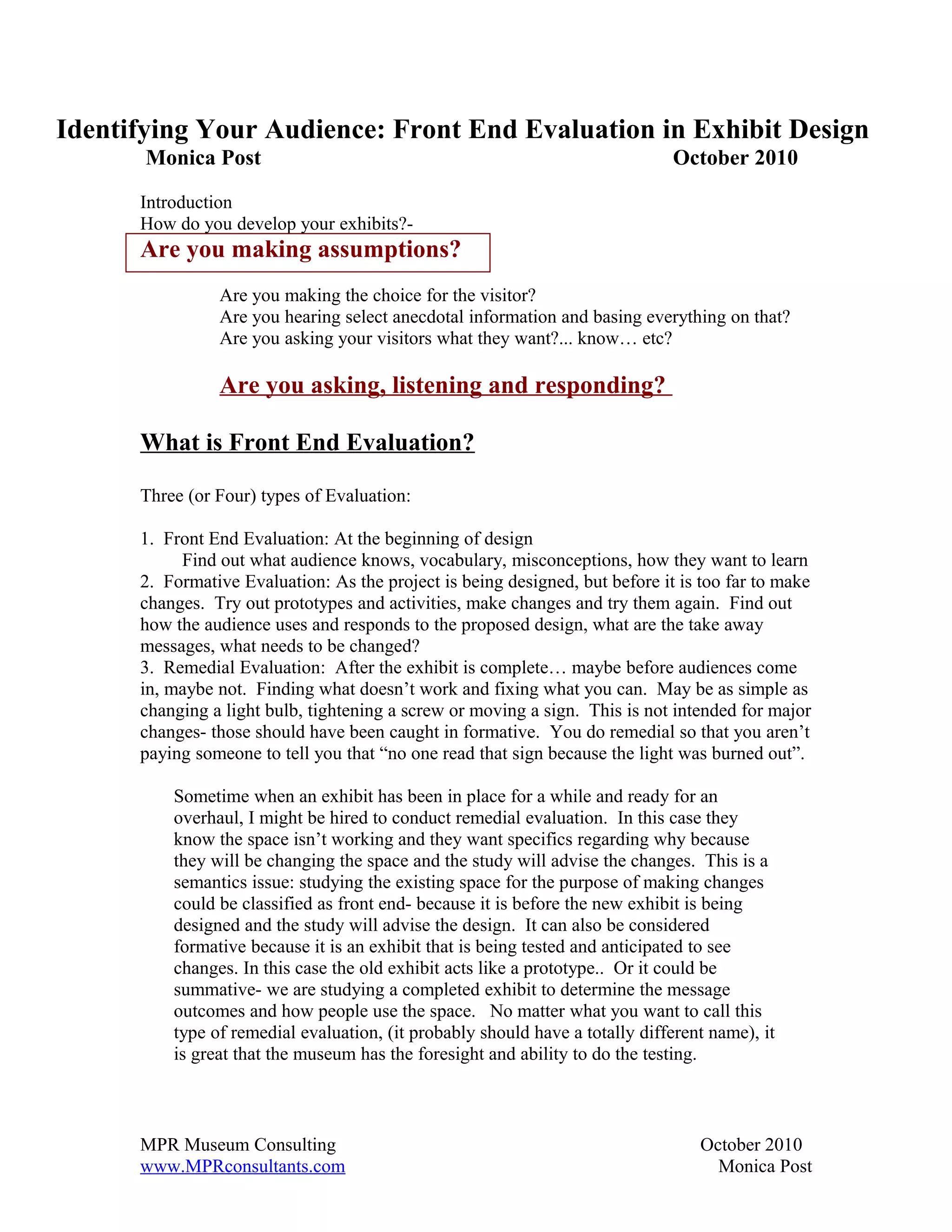 Identifying Your Audience: Front End Evaluation in Exhibit Design
Monica Post October 2010

Introduction
How do you develop your exhibits?-

Are you making assumptions?

Are you making the choice for the visitor?
Are you hearing select anecdotal information and basing everything on that?
Are you asking your visitors what they want?... know… etc?

Are you asking, listening and responding?

What is Front End Evaluation?

Three (or Four) types of Evaluation:

1. Front End Evaluation: At the beginning of design
Find out what audience knows, vocabulary, misconceptions, how they want to learn
2. Formative Evaluation: As the project is being designed, but before it is too far to make changes. Try out prototypes and activities, make changes and try them again. Find out how the audience uses and responds to the proposed design, what are the take away messages, what needs to be changed?
3. Remedial Evaluation: After the exhibit is complete… maybe before audiences come in, maybe not. Finding what doesn't work and fixing what you can. May be as simple as changing a light bulb, tightening a screw or moving a sign. This is not intended for major changes- those should have been caught in formative. You do remedial so that you aren't paying someone to tell you that "no one read that sign because the light was burned out".

Sometime when an exhibit has been in place for a while and ready for an overhaul, I might be hired to conduct remedial evaluation. In this case they know the space isn't working and they want specifics regarding why because they will be changing the space and the study will advise the changes. This is a semantics issue: studying the existing space for the purpose of making changes could be classified as front end- because it is before the new exhibit is being designed and the study will advise the design. It can also be considered formative because it is an exhibit that is being tested and anticipated to see changes. In this case the old exhibit acts like a prototype.. Or it could be summative- we are studying a completed exhibit to determine the message outcomes and how people use the space. No matter what you want to call this type of remedial evaluation, (it probably should have a totally different name), it is great that the museum has the foresight and ability to do the testing.

MPR Museum Consulting
www.MPRconsultants.com
October 2010
Monica Post